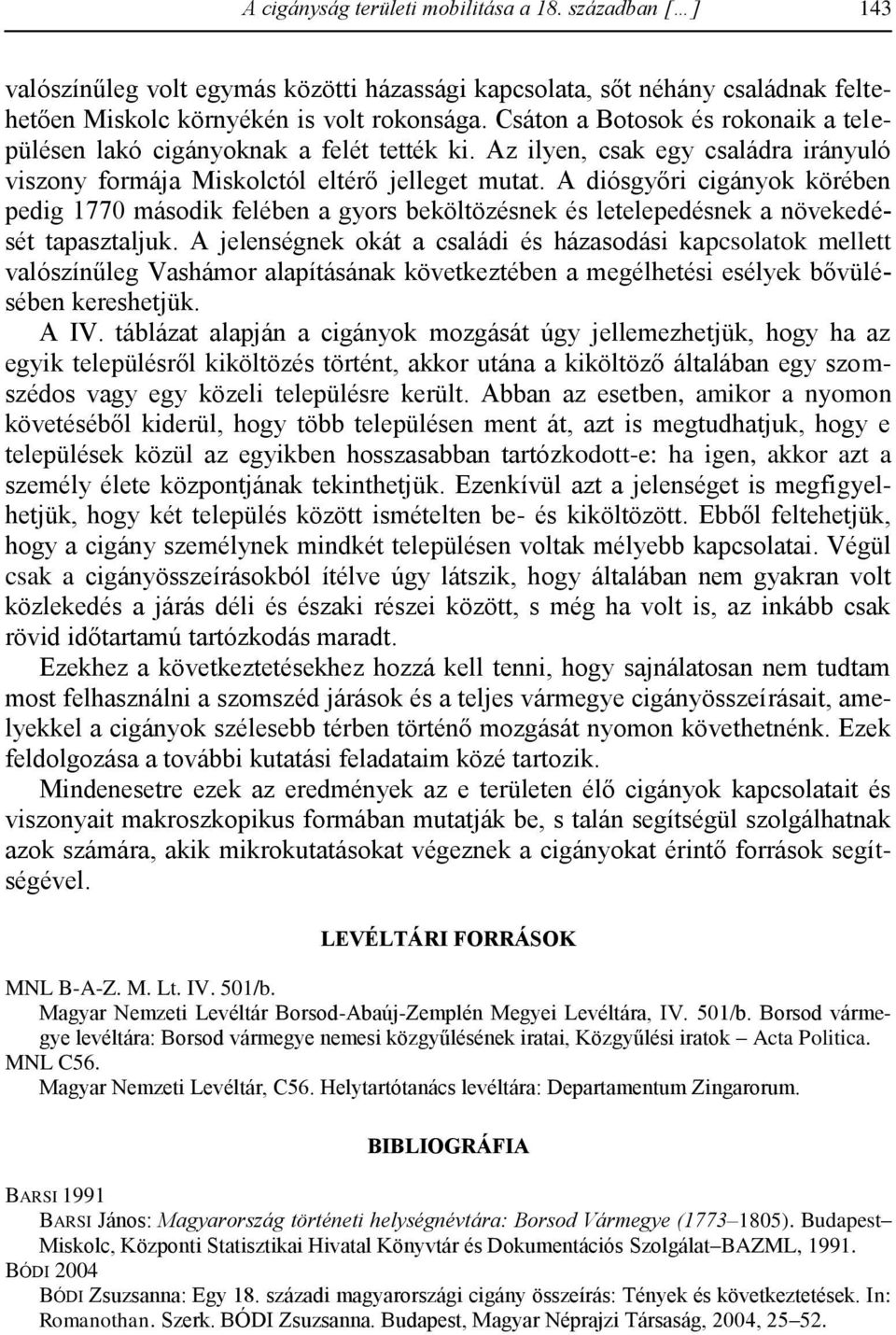 A cigányság területi mobilitása a 18. században […] 143

valószínűleg volt egymás közötti házassági kapcsolata, sőt néhány családnak feltehetően Miskolc környékén is volt rokonsága. Csáton a Botosok és rokonaik a településen lakó cigányoknak a felét tették ki. Az ilyen, csak egy családra irányuló viszony formája Miskolctól eltérő jelleget mutat. A diósgyőri cigányok körében pedig 1770 második felében a gyors beköltözésnek és letelepedésnek a növekedését tapasztaljuk. A jelenségnek okát a családi és házasodási kapcsolatok mellett valószínűleg Vashámor alapításának következtében a megélhetési esélyek bővülésében kereshetjük.

A IV. táblázat alapján a cigányok mozgását úgy jellemezhetjük, hogy ha az egyik településről kiköltözés történt, akkor utána a kiköltöző általában egy szomszédos vagy egy közeli településre került. Abban az esetben, amikor a nyomon követéséből kiderül, hogy több településen ment át, azt is megtudhatjuk, hogy e települések közül az egyikben hosszasabban tartózkodott-e: ha igen, akkor azt a személy élete központjának tekinthetjük. Ezenkívül azt a jelenséget is megfigyelhetjük, hogy két település között ismételten be- és kiköltözött. Ebből feltehetjük, hogy a cigány személynek mindkét településen voltak mélyebb kapcsolatai. Végül csak a cigányösszeírásokból ítélve úgy látszik, hogy általában nem gyakran volt közlekedés a járás déli és északi részei között, s még ha volt is, az inkább csak rövid időtartamú tartózkodás maradt.

Ezekhez a következtetésekhez hozzá kell tenni, hogy sajnálatosan nem tudtam most felhasználni a szomszéd járások és a teljes vármegye cigányösszeírásait, amelyekkel a cigányok szélesebb térben történő mozgását nyomon követhetnénk. Ezek feldolgozása a további kutatási feladataim közé tartozik.

Mindenesetre ezek az eredmények az e területen élő cigányok kapcsolatait és viszonyait makroszkopikus formában mutatják be, s talán segítségül szolgálhatnak azok számára, akik mikrokutatásokat végeznek a cigányokat érintő források segítségével.

LEVÉLTÁRI FORRÁSOK

MNL B-A-Z. M. Lt. IV. 501/b.
Magyar Nemzeti Levéltár Borsod-Abaúj-Zemplén Megyei Levéltára, IV. 501/b. Borsod vármegye levéltára: Borsod vármegye nemesi közgyűlésének iratai, Közgyűlési iratok – Acta Politica.
MNL C56.
Magyar Nemzeti Levéltár, C56. Helytartótanács levéltára: Departamentum Zingarorum.

BIBLIOGRÁFIA

BARSI 1991
BARSI János: Magyarország történeti helységnévtára: Borsod Vármegye (1773–1805). Budapest–Miskolc, Központi Statisztikai Hivatal Könyvtár és Dokumentációs Szolgálat–BAZML, 1991.
BÓDI 2004
BÓDI Zsuzsanna: Egy 18. századi magyarországi cigány összeírás: Tények és következtetések. In: Romanothan. Szerk. BÓDI Zsuzsanna. Budapest, Magyar Néprajzi Társaság, 2004, 25–52.